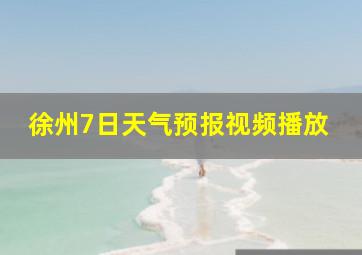 徐州7日天气预报视频播放